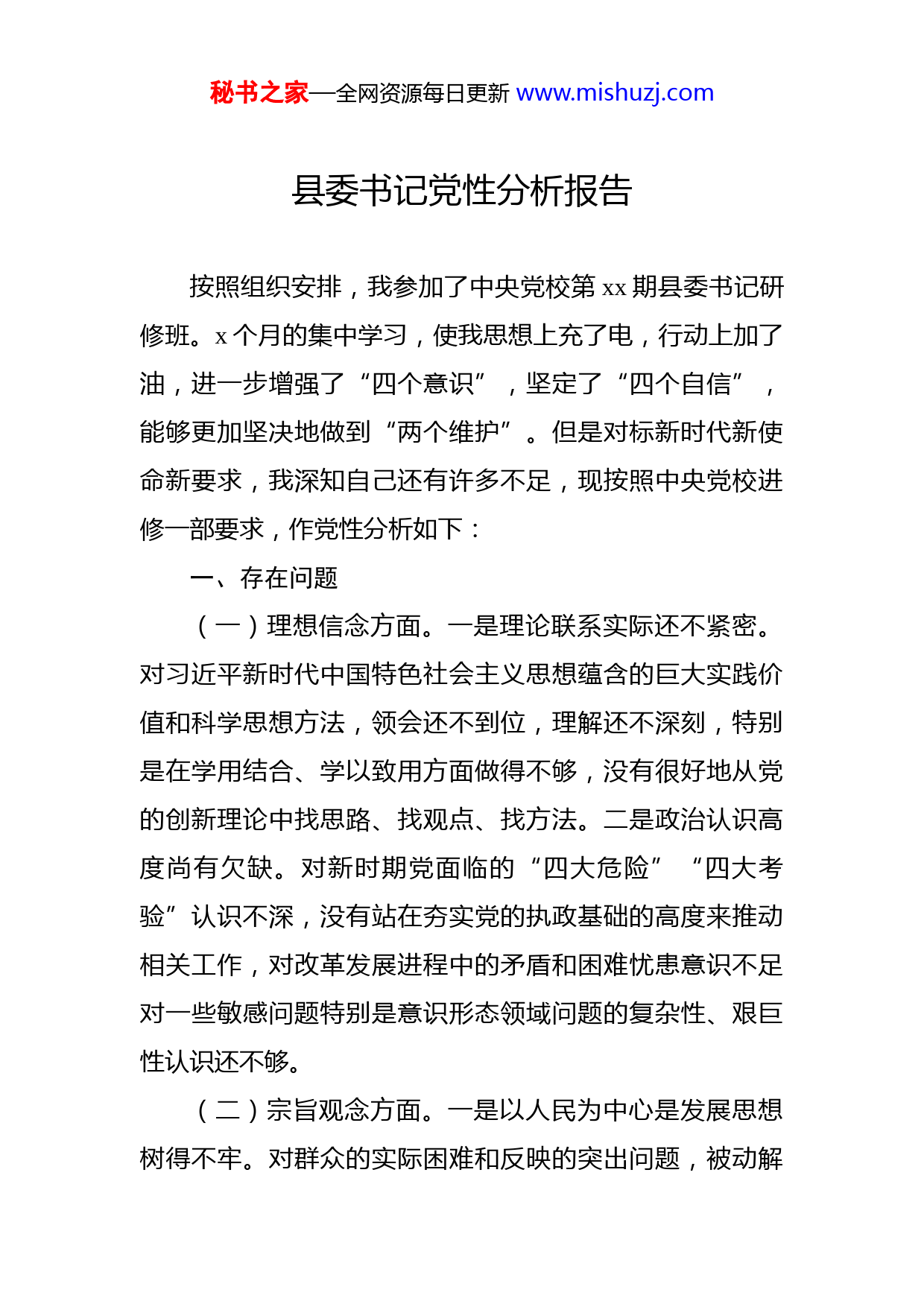 秘书之家—全网资源每日更新 www.mishuzj.com

县委书记党性分析报告

按照组织安排，我参加了中央党校第 xx 期县委书记研修班。x 个月的集中学习，使我思想上充了电，行动上加了油，进一步增强了“四个意识”，坚定了“四个自信”，能够更加坚决地做到“两个维护”。但是对标新时代新使命新要求，我深知自己还有许多不足，现按照中央党校进修一部要求，作党性分析如下：

一、存在问题

（一）理想信念方面。一是理论联系实际还不紧密。对习近平新时代中国特色社会主义思想蕴含的巨大实践价值和科学思想方法，领会还不到位，理解还不深刻，特别是在学用结合、学以致用方面做得不够，没有很好地从党的创新理论中找思路、找观点、找方法。二是政治认识高度尚有欠缺。对新时期党面临的“四大危险”“四大考验”认识不深，没有站在夯实党的执政基础的高度来推动相关工作，对改革发展进程中的矛盾和困难忧患意识不足对一些敏感问题特别是意识形态领域问题的复杂性、艰巨性认识还不够。

（二）宗旨观念方面。一是以人民为中心是发展思想树得不牢。对群众的实际困难和反映的突出问题，被动解